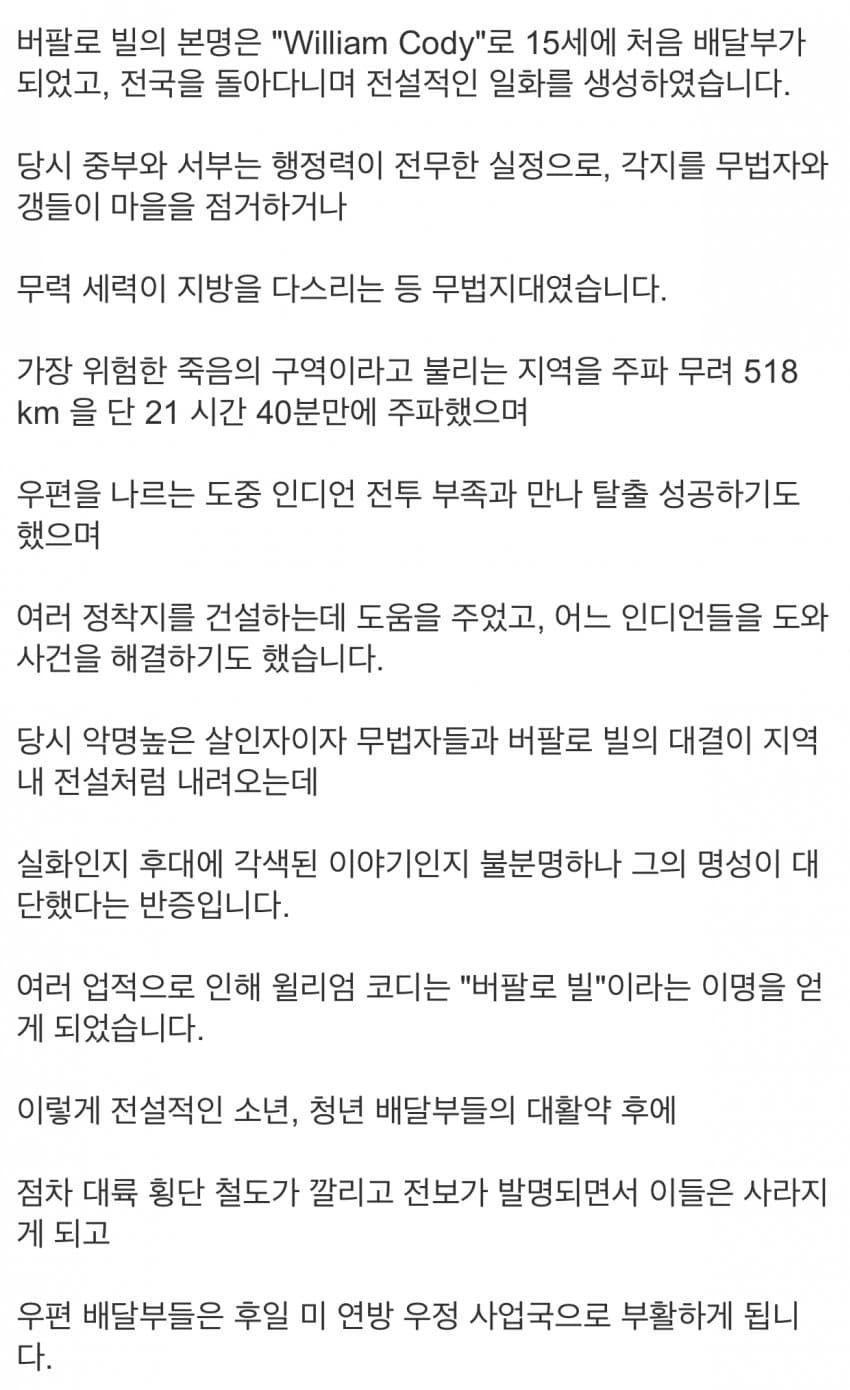 버팔로 빌의 본명은 "William Cody"로 15세에 처음 배달부가 되었고, 전국을 돌아다니며 전설적인 일화를 생성하였습니다.

당시 중부와 서부는 행정력이 전무한 실정으로, 각지를 무법자와 갱들이 마을을 점거하거나

무력 세력이 지방을 다스리는 등 무법지대였습니다.

가장 위험한 죽음의 구역이라고 불리는 지역을 주파 무려 518 km 을 단 21 시간 40분만에 주파했으며

우편을 나르는 도중 인디언 전투 부족과 만나 탈출 성공하기도 했으며

여러 정착지를 건설하는데 도움을 주었고, 어느 인디언들을 도와 사건을 해결하기도 했습니다.

당시 악명높은 살인자이자 무법자들과 버팔로 빌의 대결이 지역 내 전설처럼 내려오는데

실화인지 후대에 각색된 이야기인지 불분명하나 그의 명성이 대단했다는 반증입니다.

여러 업적으로 인해 윌리엄 코디는 "버팔로 빌"이라는 이명을 얻게 되었습니다.

이렇게 전설적인 소년, 청년 배달부들의 대활약 후에

점차 대륙 횡단 철도가 깔리고 전보가 발명되면서 이들은 사라지게 되고

우편 배달부들은 후일 미 연방 우정 사업국으로 부활하게 됩니다.